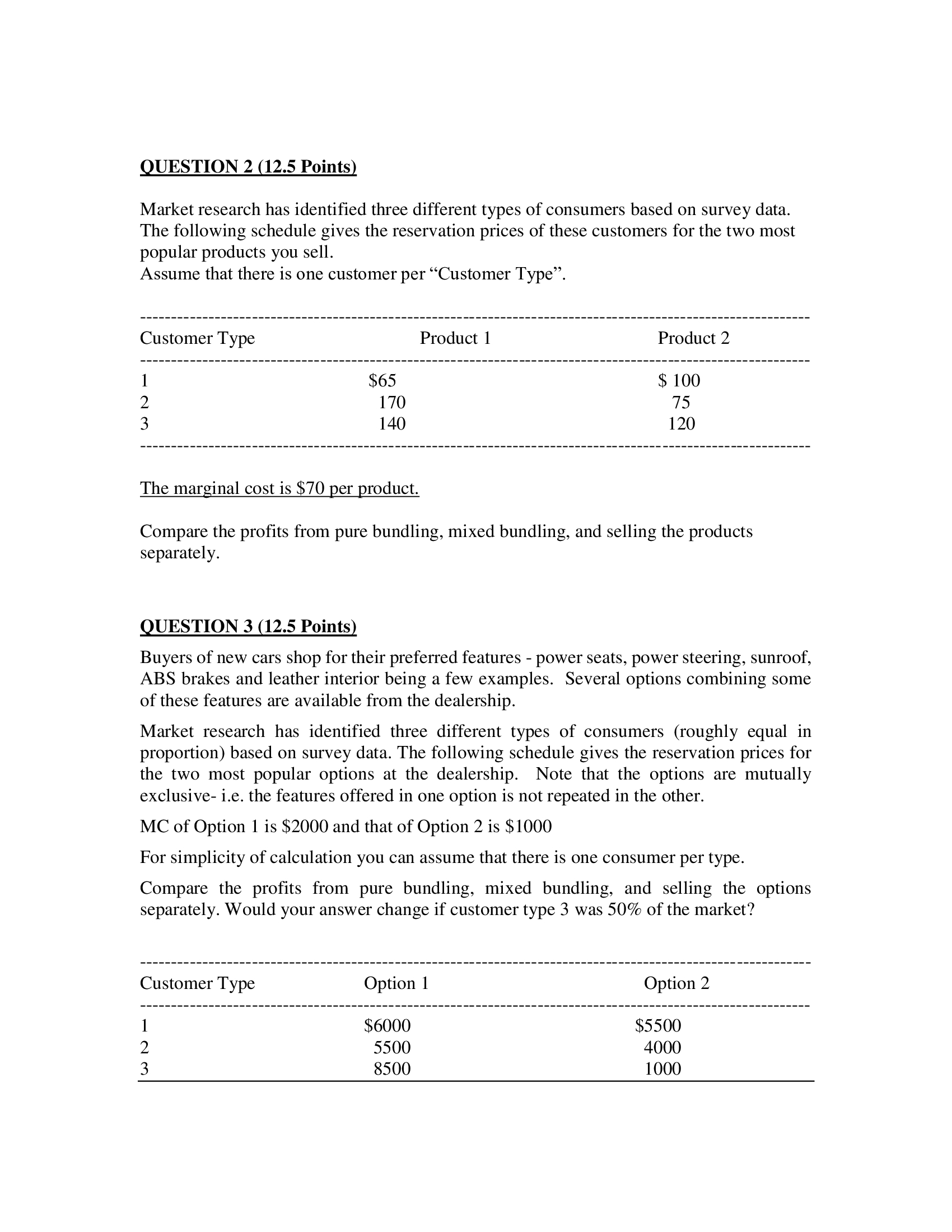 QUESTION 2 (12.5 Points)

Market research has identified three different types of consumers based on survey data. The following schedule gives the reservation prices of these customers for the two most popular products you sell.
Assume that there is one customer per “Customer Type”.

| Customer Type | Product 1 | Product 2 |
|---|---|---|
| 1 | \$65 | \$ 100 |
| 2 | 170 | 75 |
| 3 | 140 | 120 |

The marginal cost is \$70 per product.

Compare the profits from pure bundling, mixed bundling, and selling the products separately.

QUESTION 3 (12.5 Points)

Buyers of new cars shop for their preferred features - power seats, power steering, sunroof, ABS brakes and leather interior being a few examples. Several options combining some of these features are available from the dealership.

Market research has identified three different types of consumers (roughly equal in proportion) based on survey data. The following schedule gives the reservation prices for the two most popular options at the dealership. Note that the options are mutually exclusive- i.e. the features offered in one option is not repeated in the other.

MC of Option 1 is \$2000 and that of Option 2 is \$1000

For simplicity of calculation you can assume that there is one consumer per type.

Compare the profits from pure bundling, mixed bundling, and selling the options separately. Would your answer change if customer type 3 was 50% of the market?

| Customer Type | Option 1 | Option 2 |
|---|---|---|
| 1 | \$6000 | \$5500 |
| 2 | 5500 | 4000 |
| 3 | 8500 | 1000 |